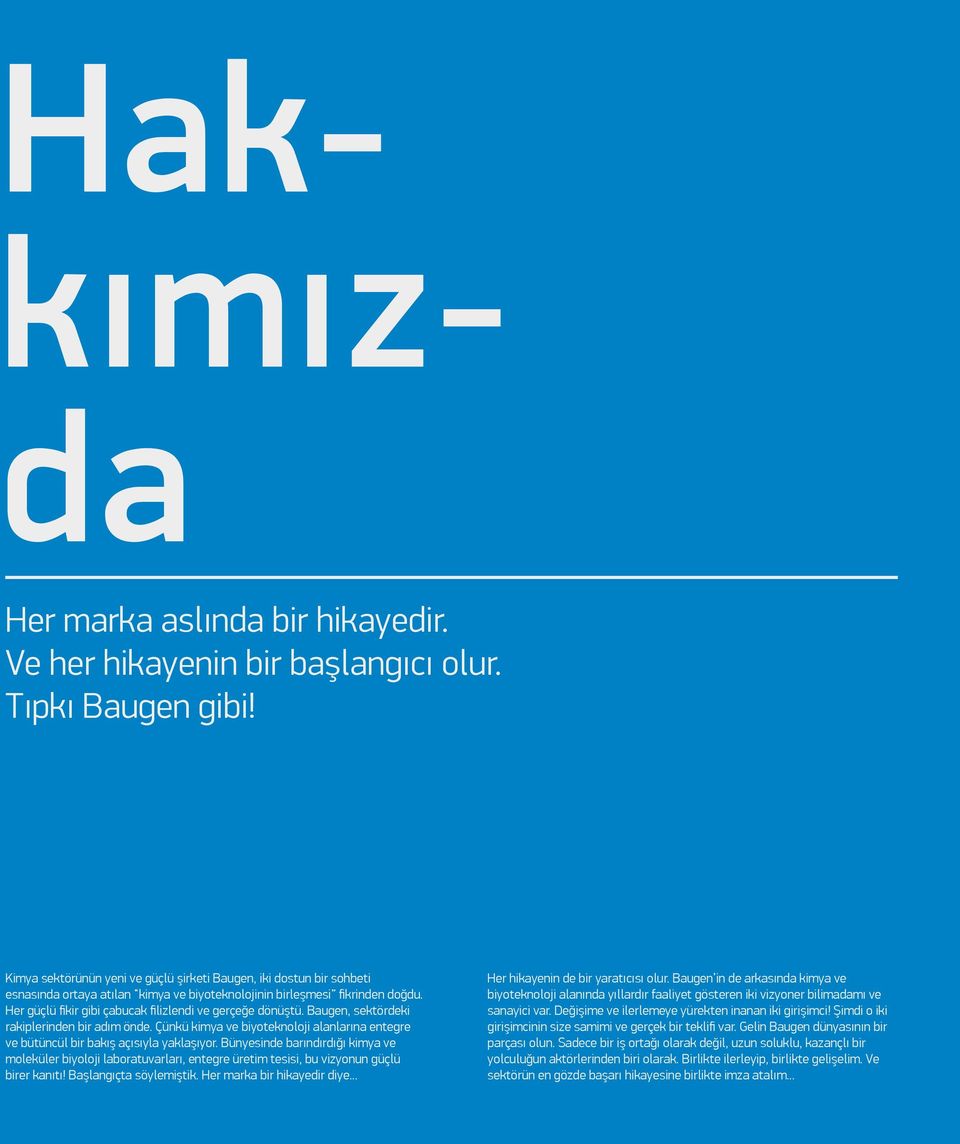 Hak-
kımız-
da

Her marka aslında bir hikayedir.
Ve her hikayenin bir başlangıcı olur.
Tıpkı Baugen gibi!

Kimya sektörünün yeni ve güçlü şirketi Baugen, iki dostun bir sohbeti esnasında ortaya atılan "kimya ve biyoteknolojinin birleşmesi" fikrinden doğdu. Her güçlü fikir gibi çabucak filizlendi ve gerçeğe dönüştü. Baugen, sektördeki rakiplerinden bir adım önde. Çünkü kimya ve biyoteknoloji alanlarına entegre ve bütüncül bir bakış açısıyla yaklaşıyor. Bünyesinde barındırdığı kimya ve moleküler biyoloji laboratuvarları, entegre üretim tesisi, bu vizyonun güçlü birer kanıtı! Başlangıçta söylemiştik. Her marka bir hikayedir diye...

Her hikayenin de bir yaratıcısı olur. Baugen'in de arkasında kimya ve biyoteknoloji alanında yıllardır faaliyet gösteren iki vizyoner bilimadamı ve sanayici var. Değişime ve ilerlemeye yürekten inanan iki girişimci! Şimdi o iki girişimcinin size samimi ve gerçek bir teklifi var. Gelin Baugen dünyasının bir parçası olun. Sadece bir iş ortağı olarak değil, uzun soluklu, kazançlı bir yolculuğun aktörlerinden biri olarak. Birlikte ilerleyip, birlikte gelişelim. Ve sektörün en gözde başarı hikayesine birlikte imza atalım...